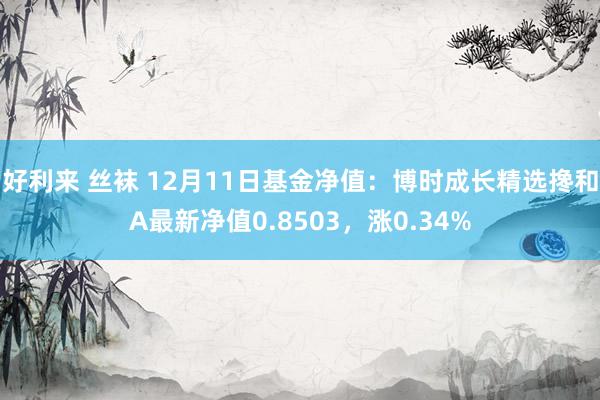 好利来 丝袜 12月11日基金净值：博时成长精选搀和A最新净值0.8503，涨0.34%